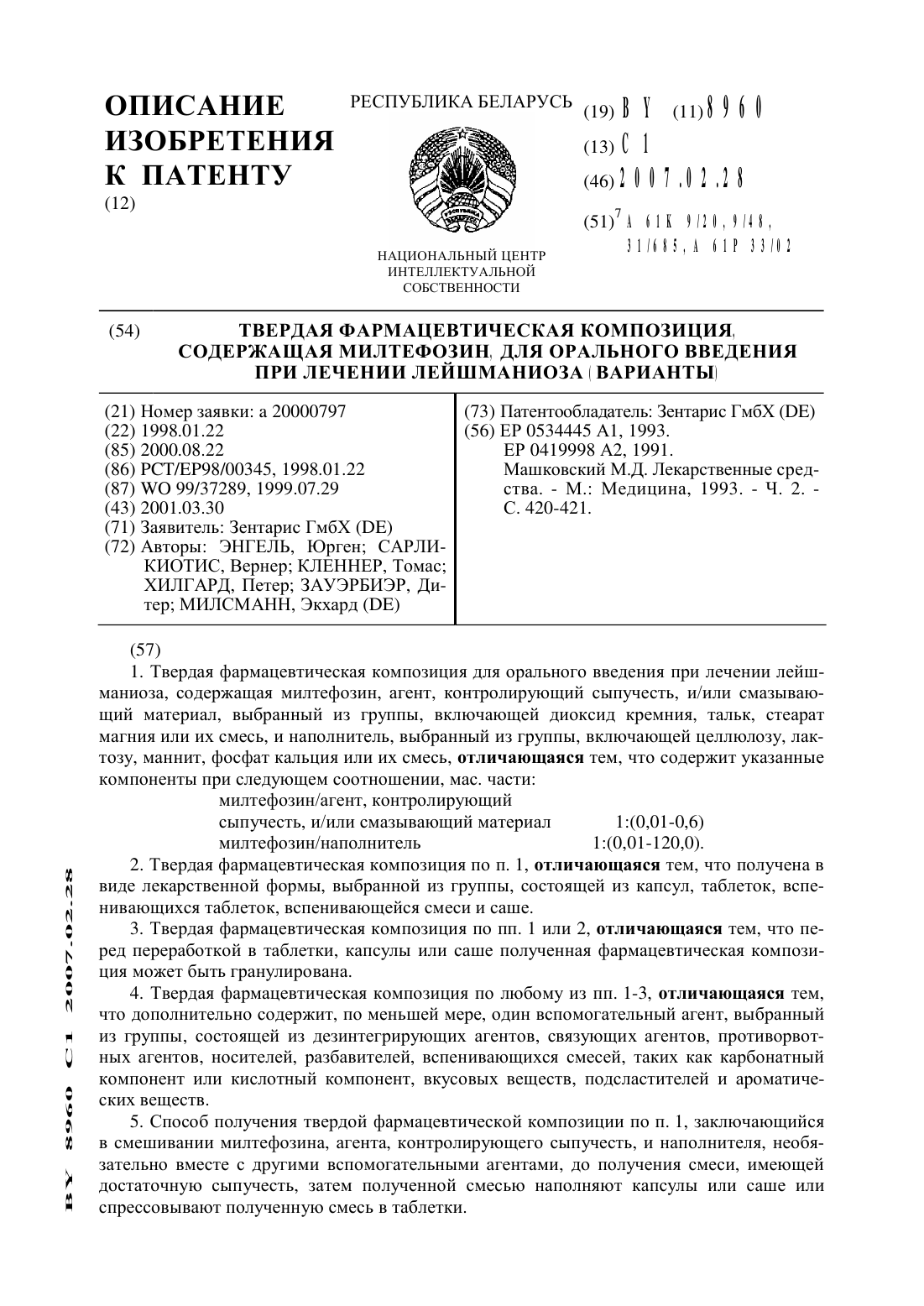 ОПИСАНИЕ ИЗОБРЕТЕНИЯ К ПАТЕНТУ
(12)

РЕСПУБЛИКА БЕЛАРУСЬ

НАЦИОНАЛЬНЫЙ ЦЕНТР ИНТЕЛЛЕКТУАЛЬНОЙ СОБСТВЕННОСТИ

(19) BY (11) 8960
(13) C1
(46) 2007.02.28
(51)$^7$ A 61K 9/20, 9/48, 31/685, A 61P 33/02

(54) ТВЕРДАЯ ФАРМАЦЕВТИЧЕСКАЯ КОМПОЗИЦИЯ, СОДЕРЖАЩАЯ МИЛТЕФОЗИН, ДЛЯ ОРАЛЬНОГО ВВЕДЕНИЯ ПРИ ЛЕЧЕНИИ ЛЕЙШМАНИОЗА (ВАРИАНТЫ)

(21) Номер заявки: a 20000797
(22) 1998.01.22
(85) 2000.08.22
(86) PCT/EP98/00345, 1998.01.22
(87) WO 99/37289, 1999.07.29
(43) 2001.03.30
(71) Заявитель: Зентарис ГмбХ (DE)
(72) Авторы: ЭНГЕЛЬ, Юрген; САРЛИКИОТИС, Вернер; КЛЕННЕР, Томас; ХИЛГАРД, Петер; ЗАУЭРБИЭР, Дитер; МИЛСМАНН, Экхард (DE)

(73) Патентообладатель: Зентарис ГмбХ (DE)
(56) EP 0534445 A1, 1993.
EP 0419998 A2, 1991.
Машковский М.Д. Лекарственные средства. - М.: Медицина, 1993. - Ч. 2. - С. 420-421.

(57)
1. Твердая фармацевтическая композиция для орального введения при лечении лейшманиоза, содержащая милтефозин, агент, контролирующий сыпучесть, и/или смазывающий материал, выбранный из группы, включающей диоксид кремния, тальк, стеарат магния или их смесь, и наполнитель, выбранный из группы, включающей целлюлозу, лактозу, маннит, фосфат кальция или их смесь, **отличающаяся** тем, что содержит указанные компоненты при следующем соотношении, мас. части:
милтефозин/агент, контролирующий сыпучесть, и/или смазывающий материал 1:(0,01-0,6)
милтефозин/наполнитель 1:(0,01-120,0).

2. Твердая фармацевтическая композиция по п. 1, **отличающаяся** тем, что получена в виде лекарственной формы, выбранной из группы, состоящей из капсул, таблеток, вспенивающихся таблеток, вспенивающейся смеси и саше.

3. Твердая фармацевтическая композиция по пп. 1 или 2, **отличающаяся** тем, что перед переработкой в таблетки, капсулы или саше полученная фармацевтическая композиция может быть гранулирована.

4. Твердая фармацевтическая композиция по любому из пп. 1-3, **отличающаяся** тем, что дополнительно содержит, по меньшей мере, один вспомогательный агент, выбранный из группы, состоящей из дезинтегрирующих агентов, связующих агентов, противорвотных агентов, носителей, разбавителей, вспенивающихся смесей, таких как карбонатный компонент или кислотный компонент, вкусовых веществ, подсластителей и ароматических веществ.

5. Способ получения твердой фармацевтической композиции по п. 1, заключающийся в смешивании милтефозина, агента, контролирующего сыпучесть, и наполнителя, необязательно вместе с другими вспомогательными агентами, до получения смеси, имеющей достаточную сыпучесть, затем полученной смесью наполняют капсулы или саше или спрессовывают полученную смесь в таблетки.

BY 8960 C1 2007.02.28